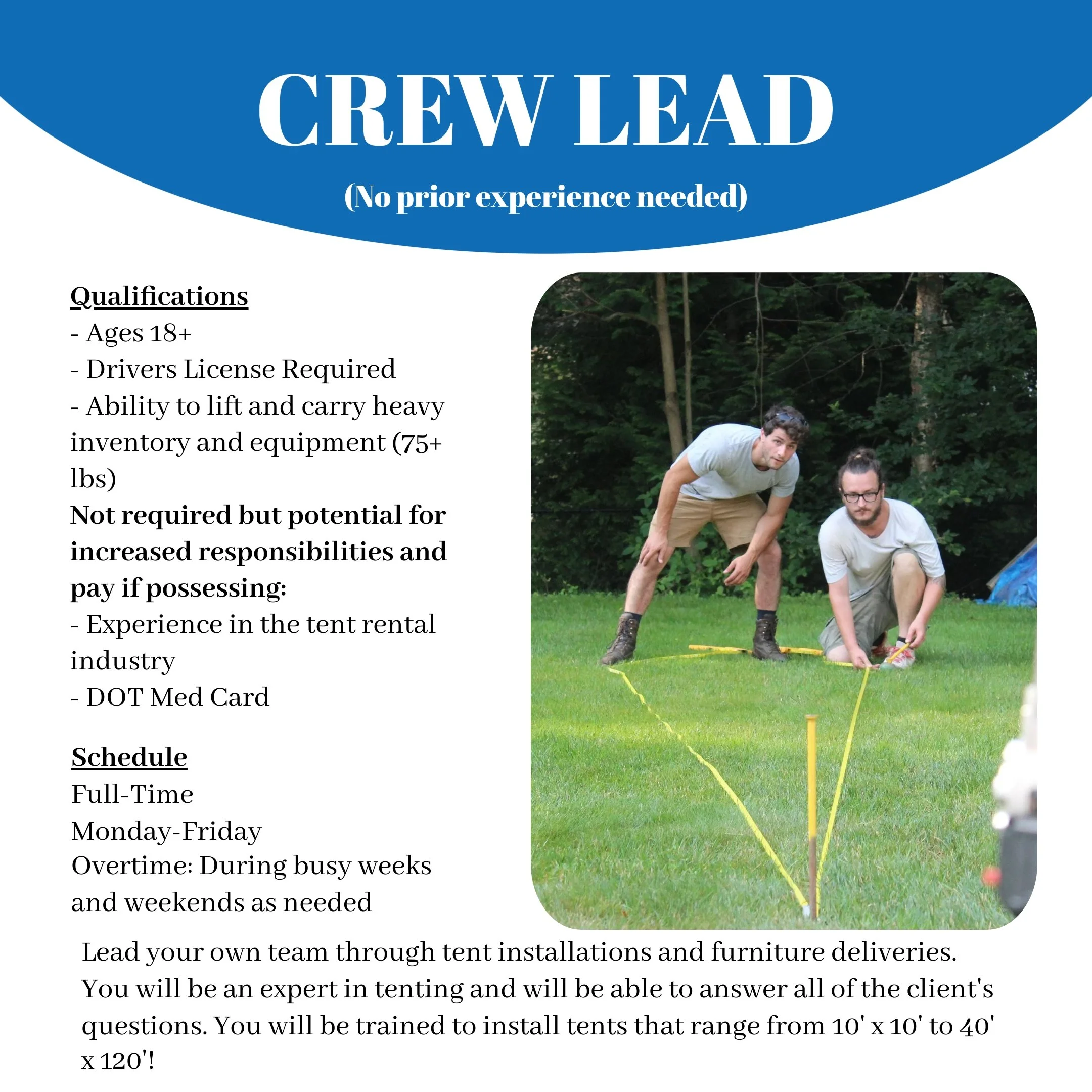 CREW LEAD

(No prior experience needed)

Qualifications
- Ages 18+
- Drivers License Required
- Ability to lift and carry heavy inventory and equipment (75+ lbs)
Not required but potential for increased responsibilities and pay if possessing:
- Experience in the tent rental industry
- DOT Med Card

Schedule
Full-Time
Monday-Friday
Overtime: During busy weeks and weekends as needed

Lead your own team through tent installations and furniture deliveries. You will be an expert in tenting and will be able to answer all of the client's questions. You will be trained to install tents that range from 10' x 10' to 40' x 120'!